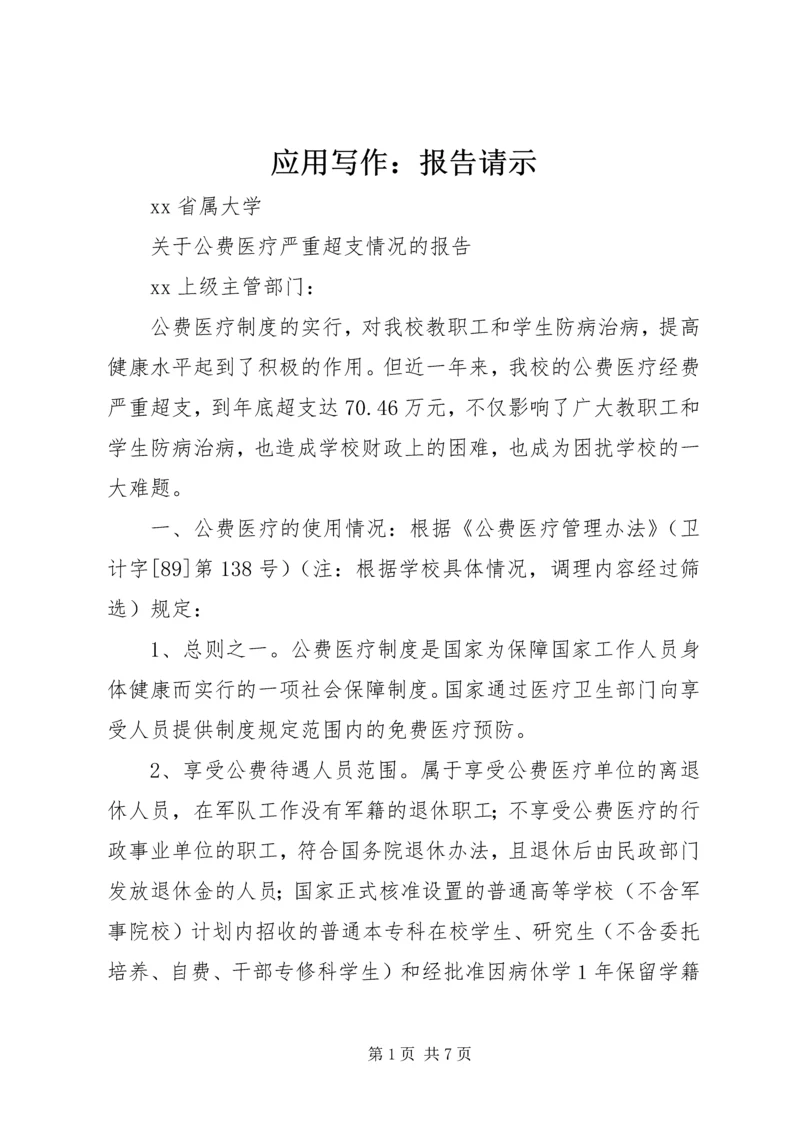 应用写作：报告请示

xx 省属大学

关于公费医疗严重超支情况的报告

xx 上级主管部门：

公费医疗制度的实行，对我校教职工和学生防病治病，提高健康水平起到了积极的作用。但近一年来，我校的公费医疗经费严重超支，到年底超支达 70.46 万元，不仅影响了广大教职工和学生防病治病，也造成学校财政上的困难，也成为困扰学校的一大难题。

一、公费医疗的使用情况：根据《公费医疗管理办法》（卫计字[89]第 138 号）（注：根据学校具体情况，调理内容经过筛选）规定：

1、总则之一。公费医疗制度是国家为保障国家工作人员身体健康而实行的一项社会保障制度。国家通过医疗卫生部门向享受人员提供制度规定范围内的免费医疗预防。

2、享受公费待遇人员范围。属于享受公费医疗单位的离退休人员，在军队工作没有军籍的退休职工；不享受公费医疗的行政事业单位的职工，符合国务院退休办法，且退休后由民政部门发放退休金的人员；国家正式核准设置的普通高等学校（不含军事院校）计划内招收的普通本专科在校学生、研究生（不含委托培养、自费、干部专修科学生）和经批准因病休学 1 年保留学籍

第 1 页 共 7 页